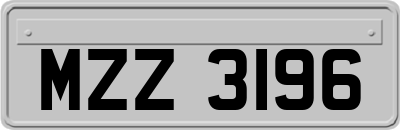 MZZ 3196